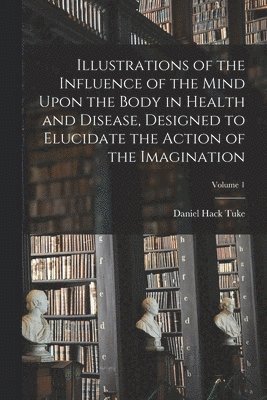 Illustrations of the Influence of the Mind Upon the Body in Health and Disease, Designed to Elucidate the Action of the Imagination

Volume 1

Daniel Hack Tuke

g f e d c b

h g f e d c b

h g f e d c b